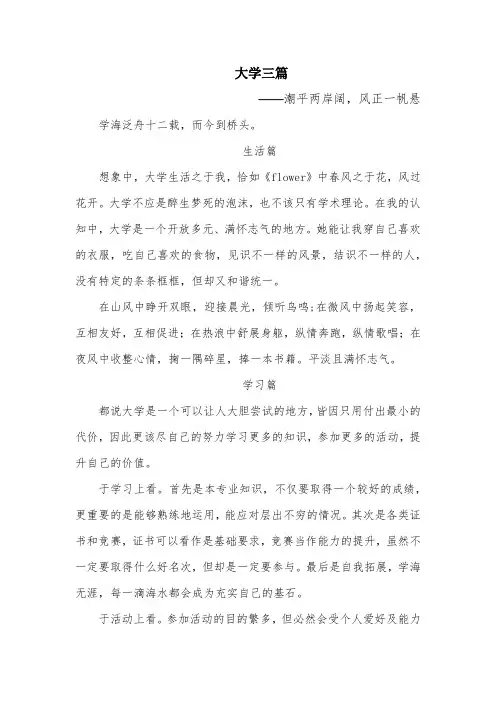 大学三篇

——潮平两岸阔，风正一帆悬

学海泛舟十二载，而今到桥头。

生活篇

想象中，大学生活之于我，恰如《flower》中春风之于花，风过花开。大学不应是醉生梦死的泡沫，也不该只有学术理论。在我的认知中，大学是一个开放多元、满怀志气的地方。她能让我穿自己喜欢的衣服，吃自己喜欢的食物，见识不一样的风景，结识不一样的人，没有特定的条条框框，但却又和谐统一。

在山风中睁开双眼，迎接晨光，倾听鸟鸣；在微风中扬起笑容，互相友好，互相促进；在热浪中舒展身躯，纵情奔跑，纵情歌唱；在夜风中收整心情，掬一隅碎星，捧一本书籍。平淡且满怀志气。

学习篇

都说大学是一个可以让人大胆尝试的地方，皆因只用付出最小的代价，因此更该尽自己的努力学习更多的知识，参加更多的活动，提升自己的价值。

于学习上看。首先是本专业知识，不仅要取得一个较好的成绩，更重要的是能够熟练地运用，能应对层出不穷的情况。其次是各类证书和竞赛，证书可以看作是基础要求，竞赛当作能力的提升，虽然不一定要取得什么好名次，但却是一定要参与。最后是自我拓展，学海无涯，每一滴海水都会成为充实自己的基石。

于活动上看。参加活动的目的繁多，但必然会受个人爱好及能力